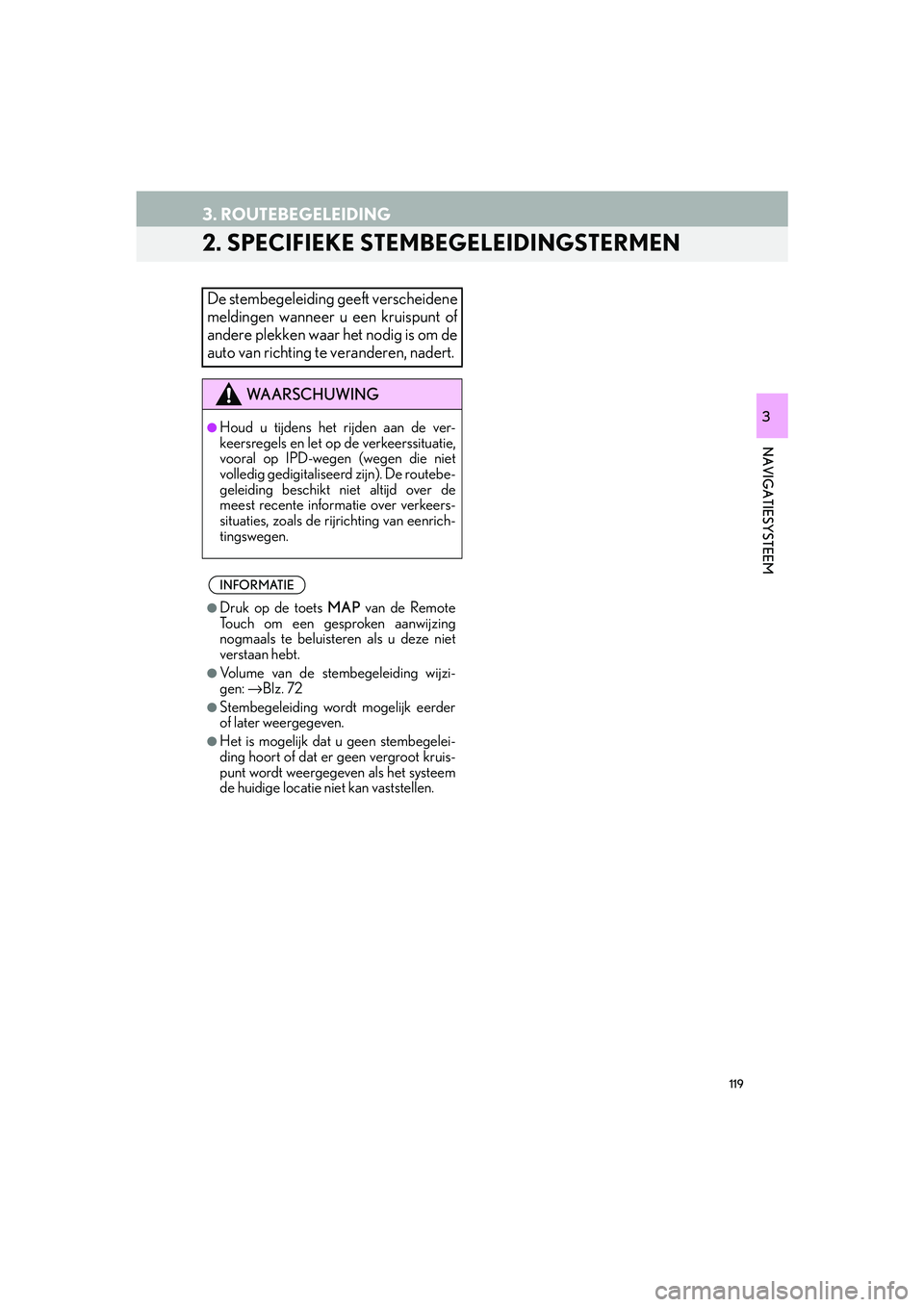 3. ROUTEBEGELEIDING

2. SPECIFIEKE STEMBEGELEIDINGSTERMEN

De stembegeleiding geeft verscheidene meldingen wanneer u een kruispunt of andere plekken waar het nodig is om de auto van richting te veranderen, nadert.

WAARSCHUWING

●Houd u tijdens het rijden aan de verkeersregels en let op de verkeerssituatie, vooral op IPD-wegen (wegen die niet volledig gedigitaliseerd zijn). De routebegeleiding beschikt niet altijd over de meest recente informatie over verkeerssituaties, zoals de rijrichting van eenrichtingswegen.

INFORMATIE

●Druk op de toets MAP van de Remote Touch om een gesproken aanwijzing nogmaals te beluisteren als u deze niet verstaan hebt.

●Volume van de stembegeleiding wijzigen: →Blz. 72

●Stembegeleiding wordt mogelijk eerder of later weergegeven.

●Het is mogelijk dat u geen stembegeleiding hoort of dat er geen vergroot kruispunt wordt weergegeven als het systeem de huidige locatie niet kan vaststellen.

3

NAVIGATIESYSTEEM

119

carmanualsonline.info